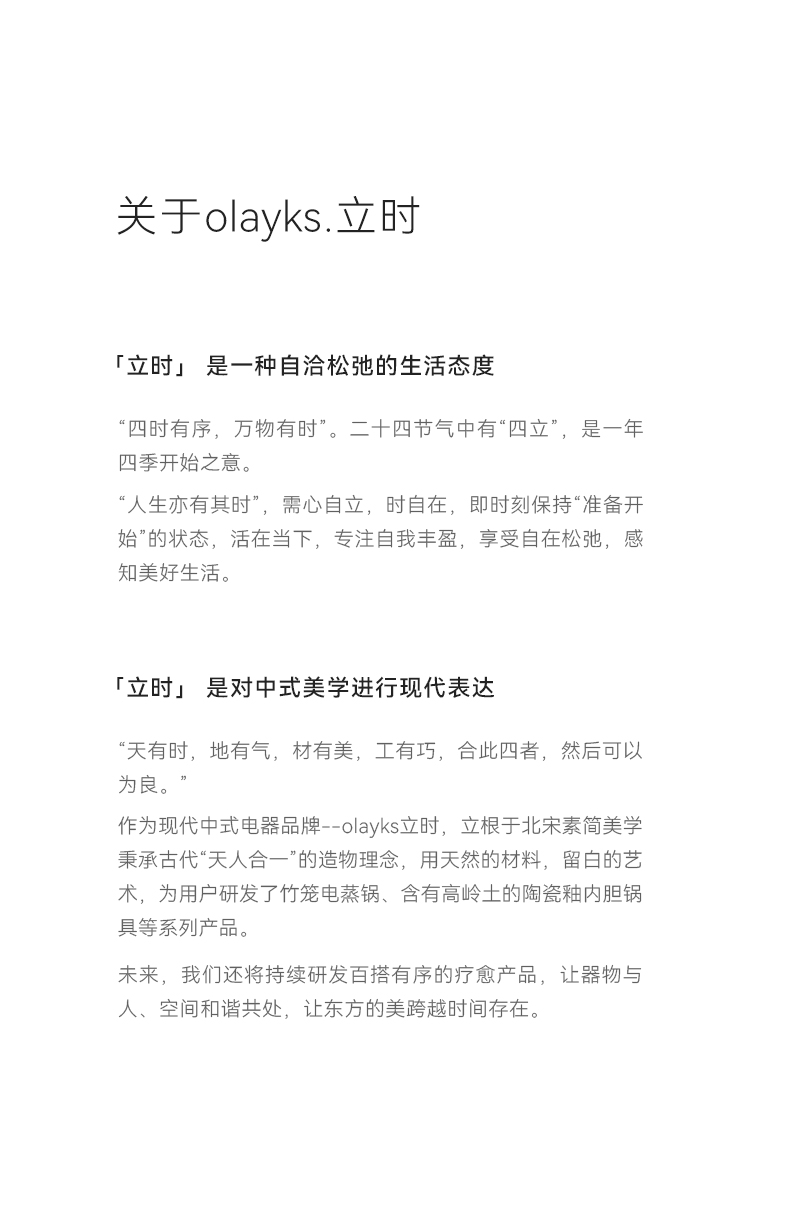 关于olayks.立时

「立时」 是一种自洽松弛的生活态度

“四时有序，万物有时”。二十四节气中有“四立”，是一年四季开始之意。

“人生亦有其时”，需心自立，时自在，即时刻保持“准备开始”的状态，活在当下，专注自我丰盈，享受自在松弛，感知美好生活。

「立时」 是对中式美学进行现代表达

“天有时，地有气，材有美，工有巧，合此四者，然后可以为良。”

作为现代中式电器品牌--olayks立时，立根于北宋素简美学秉承古代“天人合一”的造物理念，用天然的材料，留白的艺术，为用户研发了竹笼电蒸锅、含有高岭土的陶瓷釉内胆锅具等系列产品。

未来，我们还将持续研发百搭有序的疗愈产品，让器物与人、空间和谐共处，让东方的美跨越时间存在。